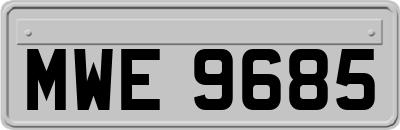 MWE 9685